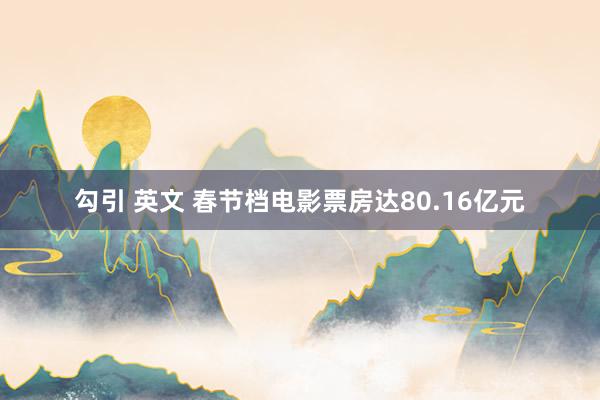 勾引 英文 春节档电影票房达80.16亿元